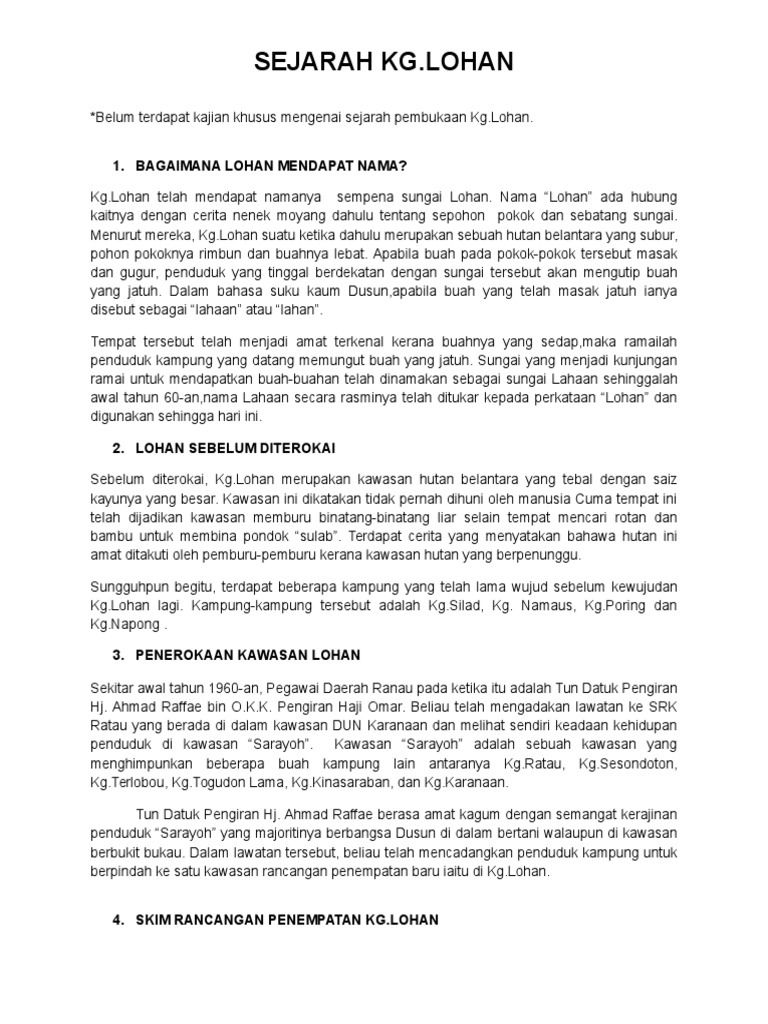 SEJARAH KG.LOHAN

*Belum terdapat kajian khusus mengenai sejarah pembukaan Kg.Lohan.

1. BAGAIMANA LOHAN MENDAPAT NAMA?

Kg.Lohan telah mendapat namanya sempena sungai Lohan. Nama “Lohan” ada hubung kaitnya dengan cerita nenek moyang dahulu tentang sepohon pokok dan sebatang sungai. Menurut mereka, Kg.Lohan suatu ketika dahulu merupakan sebuah hutan belantara yang subur, pohon pokoknya rimbun dan buahnya lebat. Apabila buah pada pokok-pokok tersebut masak dan gugur, penduduk yang tinggal berdekatan dengan sungai tersebut akan mengutip buah yang jatuh. Dalam bahasa suku kaum Dusun,apabila buah yang telah masak jatuh ianya disebut sebagai “lahaan” atau “lahan”.

Tempat tersebut telah menjadi amat terkenal kerana buahnya yang sedap,maka ramailah penduduk kampung yang datang memungut buah yang jatuh. Sungai yang menjadi kunjungan ramai untuk mendapatkan buah-buahan telah dinamakan sebagai sungai Lahaan sehinggalah awal tahun 60-an,nama Lahaan secara rasminya telah ditukar kepada perkataan “Lohan” dan digunakan sehingga hari ini.

2. LOHAN SEBELUM DITEROKAI

Sebelum diterokai, Kg.Lohan merupakan kawasan hutan belantara yang tebal dengan saiz kayunya yang besar. Kawasan ini dikatakan tidak pernah dihuni oleh manusia Cuma tempat ini telah dijadikan kawasan memburu binatang-binatang liar selain tempat mencari rotan dan bambu untuk membina pondok “sulab”. Terdapat cerita yang menyatakan bahawa hutan ini amat ditakuti oleh pemburu-pemburu kerana kawasan hutan yang berpenunggu.

Sungguhpun begitu, terdapat beberapa kampung yang telah lama wujud sebelum kewujudan Kg.Lohan lagi. Kampung-kampung tersebut adalah Kg.Silad, Kg. Namaus, Kg.Poring dan Kg.Napong .

3. PENEROKAAN KAWASAN LOHAN

Sekitar awal tahun 1960-an, Pegawai Daerah Ranau pada ketika itu adalah Tun Datuk Pengiran Hj. Ahmad Raffae bin O.K.K. Pengiran Haji Omar. Beliau telah mengadakan lawatan ke SRK Ratau yang berada di dalam kawasan DUN Karanaan dan melihat sendiri keadaan kehidupan penduduk di kawasan “Sarayoh”. Kawasan “Sarayoh” adalah sebuah kawasan yang menghimpunkan beberapa buah kampung lain antaranya Kg.Ratau, Kg.Sesondoton, Kg.Terlobou, Kg.Togudon Lama, Kg.Kinasaraban, dan Kg.Karanaan.

Tun Datuk Pengiran Hj. Ahmad Raffae berasa amat kagum dengan semangat kerajinan penduduk “Sarayoh” yang majoritinya berbangsa Dusun di dalam bertani walaupun di kawasan berbukit bukau. Dalam lawatan tersebut, beliau telah mencadangkan penduduk kampung untuk berpindah ke satu kawasan rancangan penempatan baru iaitu di Kg.Lohan.

4. SKIM RANCANGAN PENEMPATAN KG.LOHAN